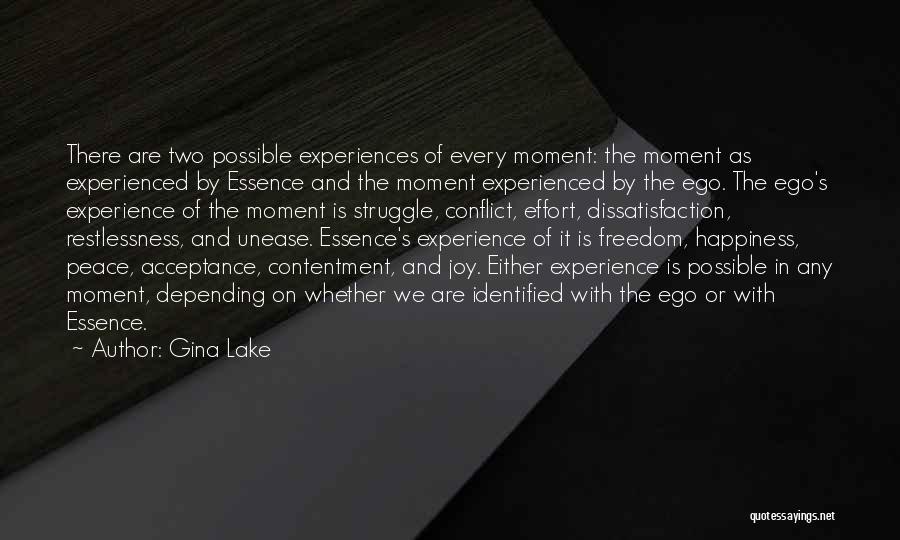 There are two possible experiences of every moment: the moment as experienced by Essence and the moment experienced by the ego. The ego's experience of the moment is struggle, conflict, effort, dissatisfaction, restlessness, and unease. Essence's experience of it is freedom, happiness, peace, acceptance, contentment, and joy. Either experience is possible in any moment, depending on whether we are identified with the ego or with Essence.

~ Author: Gina Lake

quotessayings.net